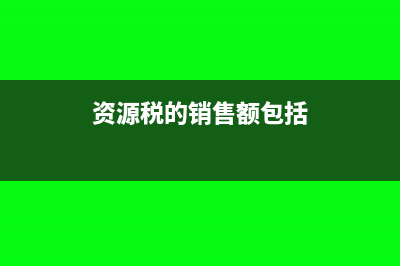 资源税的销售额包括